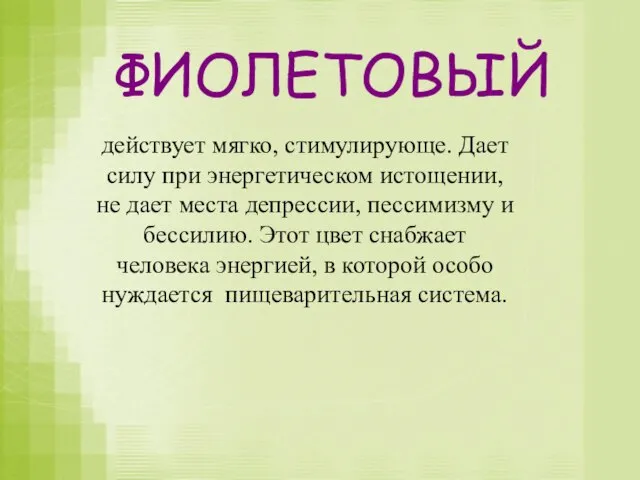 ФИОЛЕТОВЫЙ

действует мягко, стимулирующе. Дает силу при энергетическом истощении, не дает места депрессии, пессимизму и бессилию. Этот цвет снабжает человека энергией, в которой особо нуждается пищеварительная система.